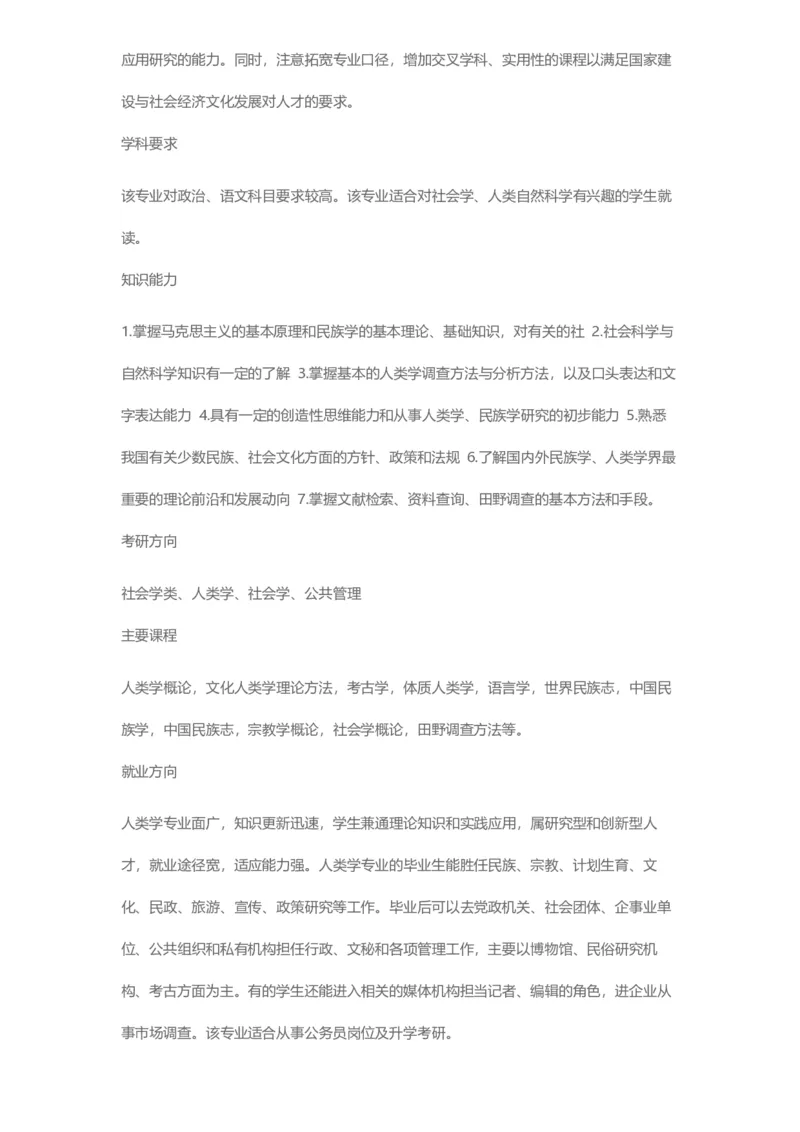 应用研究的能力。同时，注意拓宽专业口径，增加交叉学科、实用性的课程以满足国家建设与社会经济文化发展对人才的要求。

学科要求

该专业对政治、语文科目要求较高。该专业适合对社会学、人类自然科学有兴趣的学生就读。

知识能力

1.掌握马克思主义的基本原理和民族学的基本理论、基础知识，对有关的社 2.社会科学与自然科学知识有一定的了解 3.掌握基本的人类学调查方法与分析方法，以及口头表达和文字表达能力 4.具有一定的创造性思维能力和从事人类学、民族学研究的初步能力 5.熟悉我国有关少数民族、社会文化方面的方针、政策和法规 6.了解国内外民族学、人类学界最重要的理论前沿和发展动向 7.掌握文献检索、资料查询、田野调查的基本方法和手段。

考研方向

社会学类、人类学、社会学、公共管理

主要课程

人类学概论，文化人类学理论方法，考古学，体质人类学，语言学，世界民族志，中国民族学，中国民族志，宗教学概论，社会学概论，田野调查方法等。

就业方向

人类学专业面广，知识更新迅速，学生兼通理论知识和实践应用，属研究型和创新型人才，就业途径宽，适应能力强。人类学专业的毕业生能胜任民族、宗教、计划生育、文化、民政、旅游、宣传、政策研究等工作。毕业后可以去党政机关、社会团体、企事业单位、公共组织和私有机构担任行政、文秘和各项管理工作，主要以博物馆、民俗研究机构、考古方面为主。有的学生还能进入相关的媒体机构担当记者、编辑的角色，进企业从事市场调查。该专业适合从事公务员岗位及升学考研。